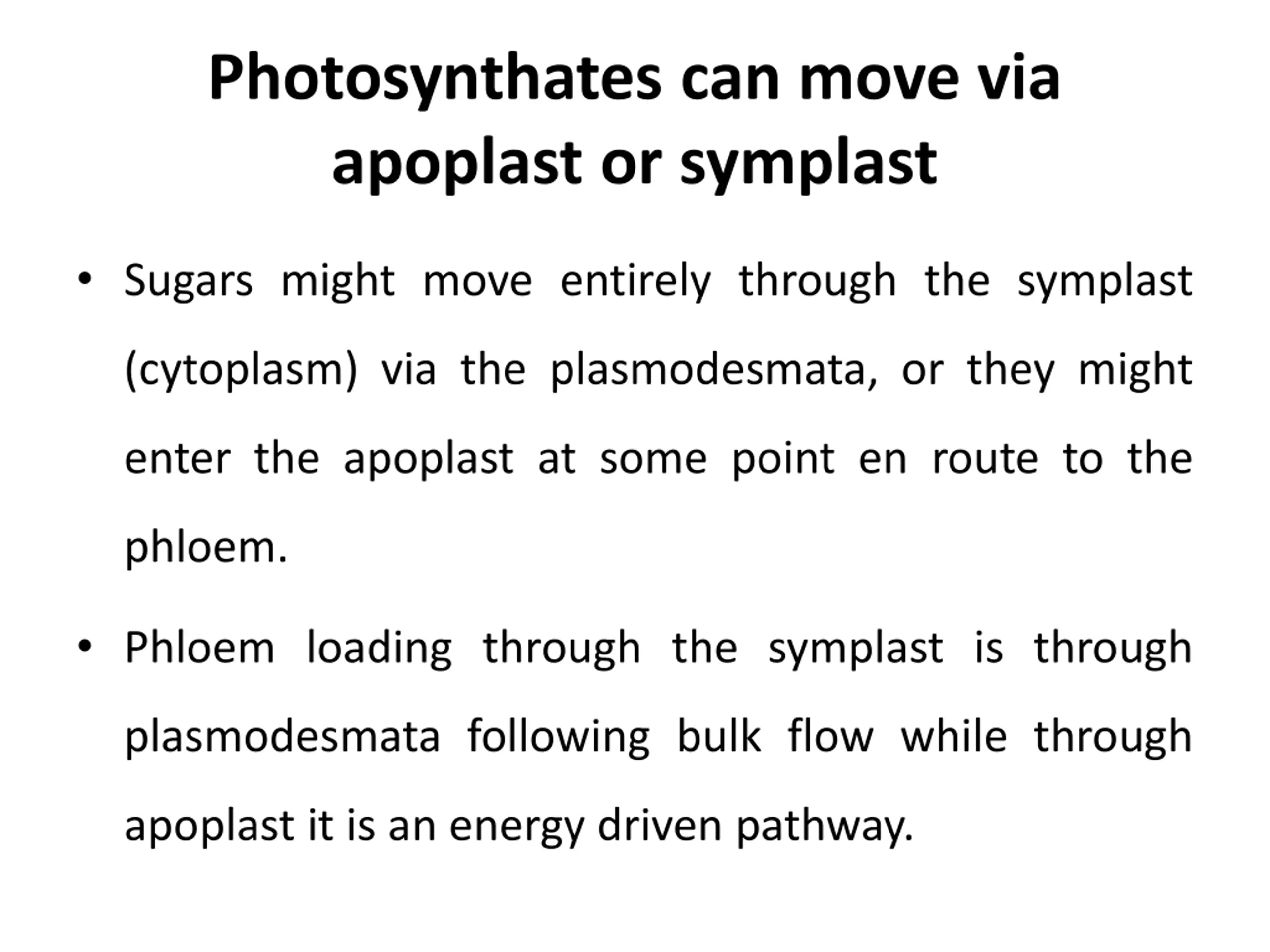 Photosynthates can move via apoplast or symplast

• Sugars might move entirely through the symplast (cytoplasm) via the plasmodesmata, or they might enter the apoplast at some point en route to the phloem.

• Phloem loading through the symplast is through plasmodesmata following bulk flow while through apoplast it is an energy driven pathway.